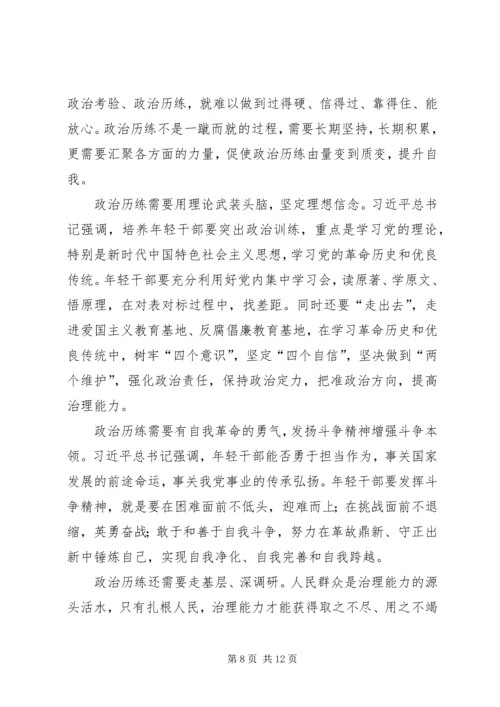 政治考验、政治历练，就难以做到过得硬、信得过、靠得住、能放心。政治历练不是一蹴而就的过程，需要长期坚持，长期积累，更需要汇聚各方面的力量，促使政治历练由量变到质变，提升自我。

政治历练需要用理论武装头脑，坚定理想信念。习近平总书记强调，培养年轻干部要突出政治训练，重点是学习党的理论，特别是新时代中国特色社会主义思想，学习党的革命历史和优良传统。年轻干部要充分利用好党内集中学习会，读原著、学原文、悟原理，在对表对标过程中，找差距。同时还要“走出去”，走进爱国主义教育基地、反腐倡廉教育基地，在学习革命历史和优良传统中，树牢“四个意识”，坚定“四个自信”，坚决做到“两个维护”，强化政治责任，保持政治定力，把准政治方向，提高治理能力。

政治历练需要有自我革命的勇气，发扬斗争精神增强斗争本领。习近平总书记强调，年轻干部能否勇于担当作为，事关国家发展的前途命运，事关我党事业的传承弘扬。年轻干部要发挥斗争精神，就是要在困难面前不低头，迎难而上；在挑战面前不退缩，英勇奋战；敢于和善于自我斗争，努力在革故鼎新、守正出新中锤炼自己，实现自我净化、自我完善和自我跨越。

政治历练还需要走基层、深调研。人民群众是治理能力的源头活水，只有扎根人民，治理能力才能获得取之不尽、用之不竭

第 8 页 共 12 页